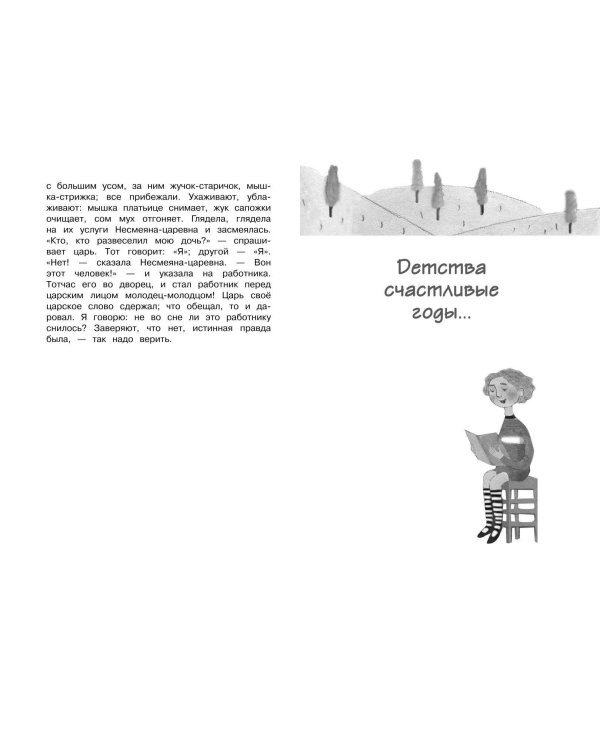 с большим усом, за ним жучок-старичок, мышка-стрижка; все прибежали. Ухаживают, ублаживают: мышка платьице снимает, жук сапожки очищает, сом мух отгоняет. Глядела, глядела на их услуги Несмеяна-царевна и засмеялась. «Кто, кто развеселил мою дочь?» — спрашивает царь. Тот говорит: «Я»; другой — «Я». «Нет! — сказала Несмеяна-царевна. — Вон этот человек!» — и указала на работника. Тотчас его во дворец, и стал работник перед царским лицом молодец-молодцом! Царь своё царское слово сдержал; что обещал, то и даровал. Я говорю: не во сне ли это работнику снилось? Заверяют, что нет, истинная правда была, — так надо верить.

Детства счастливые годы...